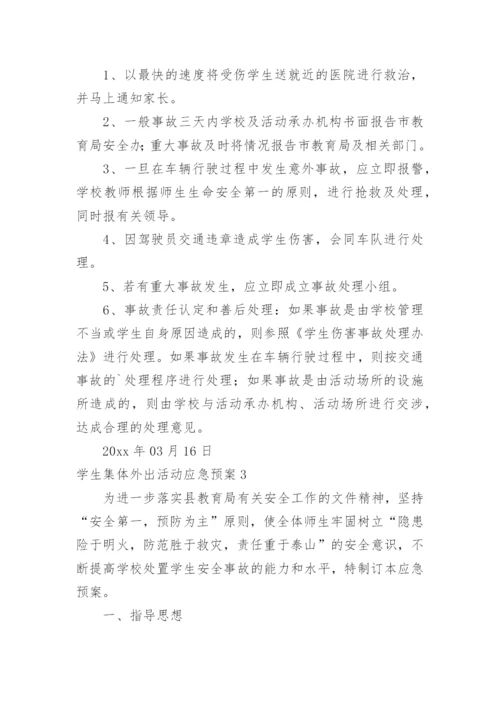 1、以最快的速度将受伤学生送就近的医院进行救治，并马上通知家长。

2、一般事故三天内学校及活动承办机构书面报告市教育局安全办；重大事故及时将情况报告市教育局及相关部门。

3、一旦在车辆行驶过程中发生意外事故，应立即报警，学校教师根据师生生命安全第一的原则，进行抢救及处理，同时报有关领导。

4、因驾驶员交通违章造成学生伤害，会同车队进行处理。

5、若有重大事故发生，应立即成立事故处理小组。

6、事故责任认定和善后处理：如果事故是由学校管理不当或学生自身原因造成的，则参照《学生伤害事故处理办法》进行处理。如果事故发生在车辆行驶过程中，则按交通事故的`处理程序进行处理；如果事故是由活动场所的设施所造成的，则由学校与活动承办机构、活动场所进行交涉，达成合理的处理意见。

20xx 年 03 月 16 日

学生集体外出活动应急预案 3

为进一步落实县教育局有关安全工作的文件精神，坚持“安全第一，预防为主”原则，使全体师生牢固树立“隐患险于明火，防范胜于救灾，责任重于泰山”的安全意识，不断提高学校处置学生安全事故的能力和水平，特制订本应急预案。

一、指导思想